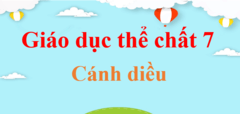 Giáo dục thể chất 7

Cánh diều